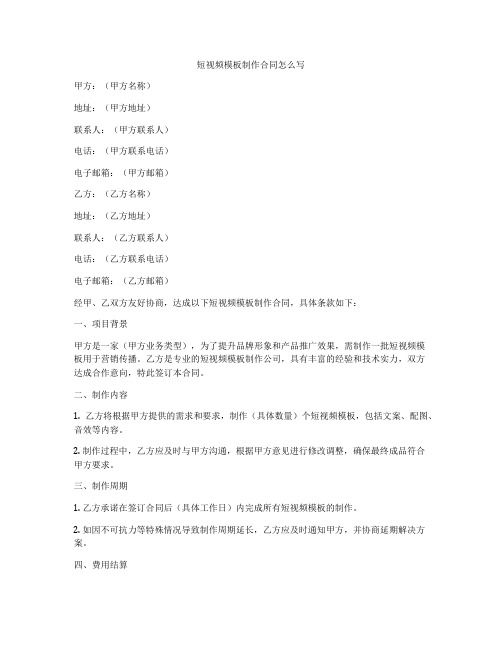 短视频模板制作合同怎么写

甲方：（甲方名称）

地址：（甲方地址）

联系人：（甲方联系人）

电话：（甲方联系电话）

电子邮箱：（甲方邮箱）

乙方：（乙方名称）

地址：（乙方地址）

联系人：（乙方联系人）

电话：（乙方联系电话）

电子邮箱：（乙方邮箱）

经甲、乙双方友好协商，达成以下短视频模板制作合同，具体条款如下：

一、项目背景

甲方是一家（甲方业务类型），为了提升品牌形象和产品推广效果，需制作一批短视频模板用于营销传播。乙方是专业的短视频模板制作公司，具有丰富的经验和技术实力，双方达成合作意向，特此签订本合同。

二、制作内容

1. 乙方将根据甲方提供的需求和要求，制作（具体数量）个短视频模板，包括文案、配图、音效等内容。

2. 制作过程中，乙方应及时与甲方沟通，根据甲方意见进行修改调整，确保最终成品符合甲方要求。

三、制作周期

1. 乙方承诺在签订合同后（具体工作日）内完成所有短视频模板的制作。

2. 如因不可抗力等特殊情况导致制作周期延长，乙方应及时通知甲方，并协商延期解决方案。

四、费用结算